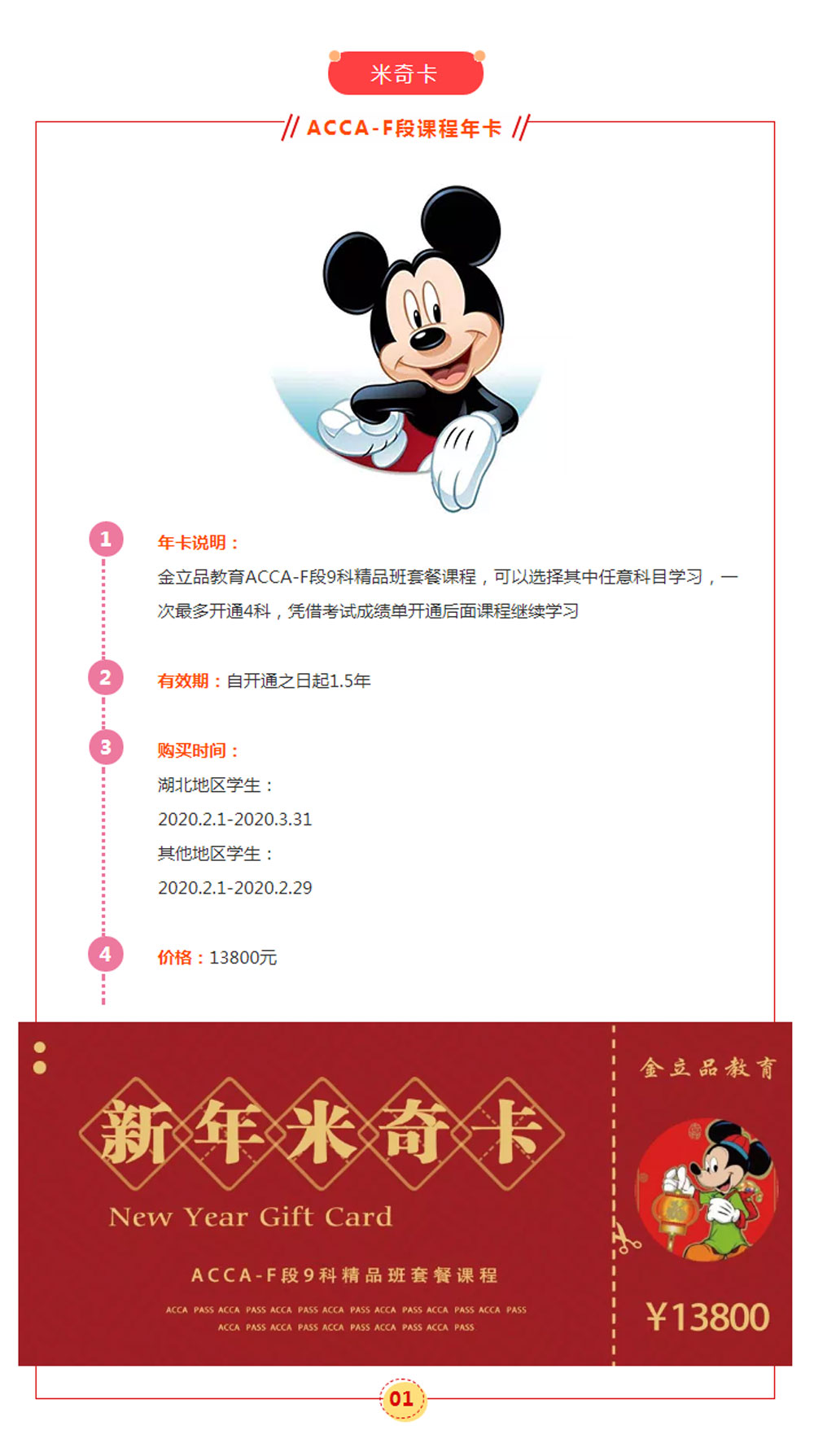 米奇卡

// ACCA-F段课程年卡 //

1
年卡说明：
金立品教育ACCA-F段9科精品班套餐课程，可以选择其中任意科目学习，一次最多开通4科，凭借考试成绩单开通后面课程继续学习

2
有效期：自开通之日起1.5年

3
购买时间：
湖北地区学生：
2020.2.1-2020.3.31
其他地区学生：
2020.2.1-2020.2.29

4
价格：13800元

新年米奇卡
New Year Gift Card
ACCA-F段9科精品班套餐课程
ACCA PASS ACCA PASS ACCA PASS ACCA PASS ACCA PASS ACCA PASS ACCA PASS
ACCA PASS ACCA PASS ACCA PASS ACCA PASS ACCA PASS

金立品教育
¥13800

01